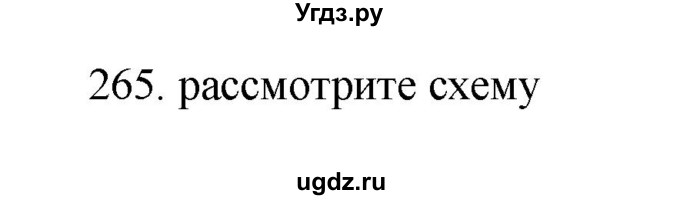 Угдз.ру

265. рассмотрите схему

ugdz.ru